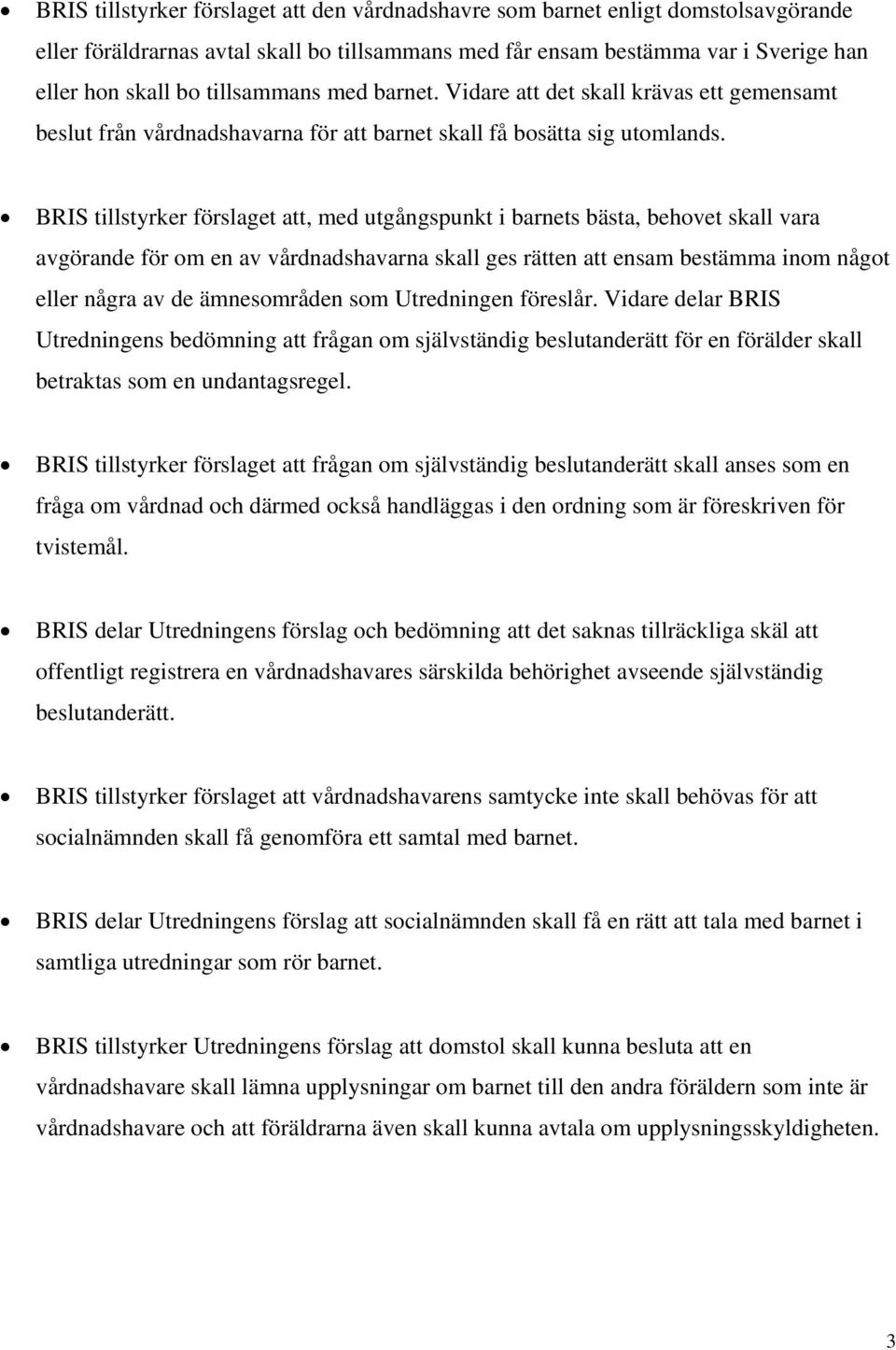 • BRIS tillstyrker förslaget att den vårdnadshavre som barnet enligt domstolsavgörande eller föräldrarnas avtal skall bo tillsammans med får ensam bestämma var i Sverige han eller hon skall bo tillsammans med barnet. Vidare att det skall krävas ett gemensamt beslut från vårdnadshavarna för att barnet skall få bosätta sig utomlands.

• BRIS tillstyrker förslaget att, med utgångspunkt i barnets bästa, behovet skall vara avgörande för om en av vårdnadshavarna skall ges rätten att ensam bestämma inom något eller några av de ämnesområden som Utredningen föreslår. Vidare delar BRIS Utredningens bedömning att frågan om självständig beslutanderätt för en förälder skall betraktas som en undantagsregel.

• BRIS tillstyrker förslaget att frågan om självständig beslutanderätt skall anses som en fråga om vårdnad och därmed också handläggas i den ordning som är föreskriven för tvistemål.

• BRIS delar Utredningens förslag och bedömning att det saknas tillräckliga skäl att offentligt registrera en vårdnadshavares särskilda behörighet avseende självständig beslutanderätt.

• BRIS tillstyrker förslaget att vårdnadshavarens samtycke inte skall behövas för att socialnämnden skall få genomföra ett samtal med barnet.

• BRIS delar Utredningens förslag att socialnämnden skall få en rätt att tala med barnet i samtliga utredningar som rör barnet.

• BRIS tillstyrker Utredningens förslag att domstol skall kunna besluta att en vårdnadshavare skall lämna upplysningar om barnet till den andra föräldern som inte är vårdnadshavare och att föräldrarna även skall kunna avtala om upplysningsskyldigheten.

3